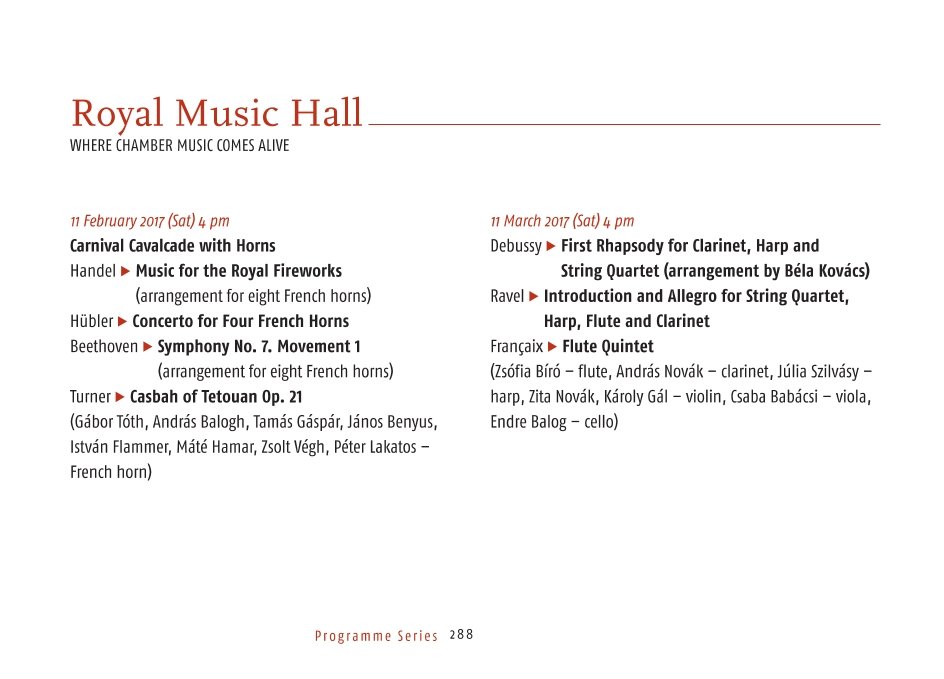 Royal Music Hall
WHERE CHAMBER MUSIC COMES ALIVE

11 February 2017 (Sat) 4 pm
Carnival Cavalcade with Horns
Handel ▶ Music for the Royal Fireworks (arrangement for eight French horns)
Hübler ▶ Concerto for Four French Horns
Beethoven ▶ Symphony No. 7. Movement 1 (arrangement for eight French horns)
Turner ▶ Casbah of Tetouan Op. 21
(Gábor Tóth, András Balogh, Tamás Gáspár, János Benyus, István Flammer, Máté Hamar, Zsolt Végh, Péter Lakatos – French horn)

11 March 2017 (Sat) 4 pm
Debussy ▶ First Rhapsody for Clarinet, Harp and String Quartet (arrangement by Béla Kovács)
Ravel ▶ Introduction and Allegro for String Quartet, Harp, Flute and Clarinet
Françaix ▶ Flute Quintet
(Zsófia Bíró – flute, András Novák – clarinet, Júlia Szilvásy – harp, Zita Novák, Károly Gál – violin, Csaba Babácsi – viola, Endre Balog – cello)

Programme Series 288